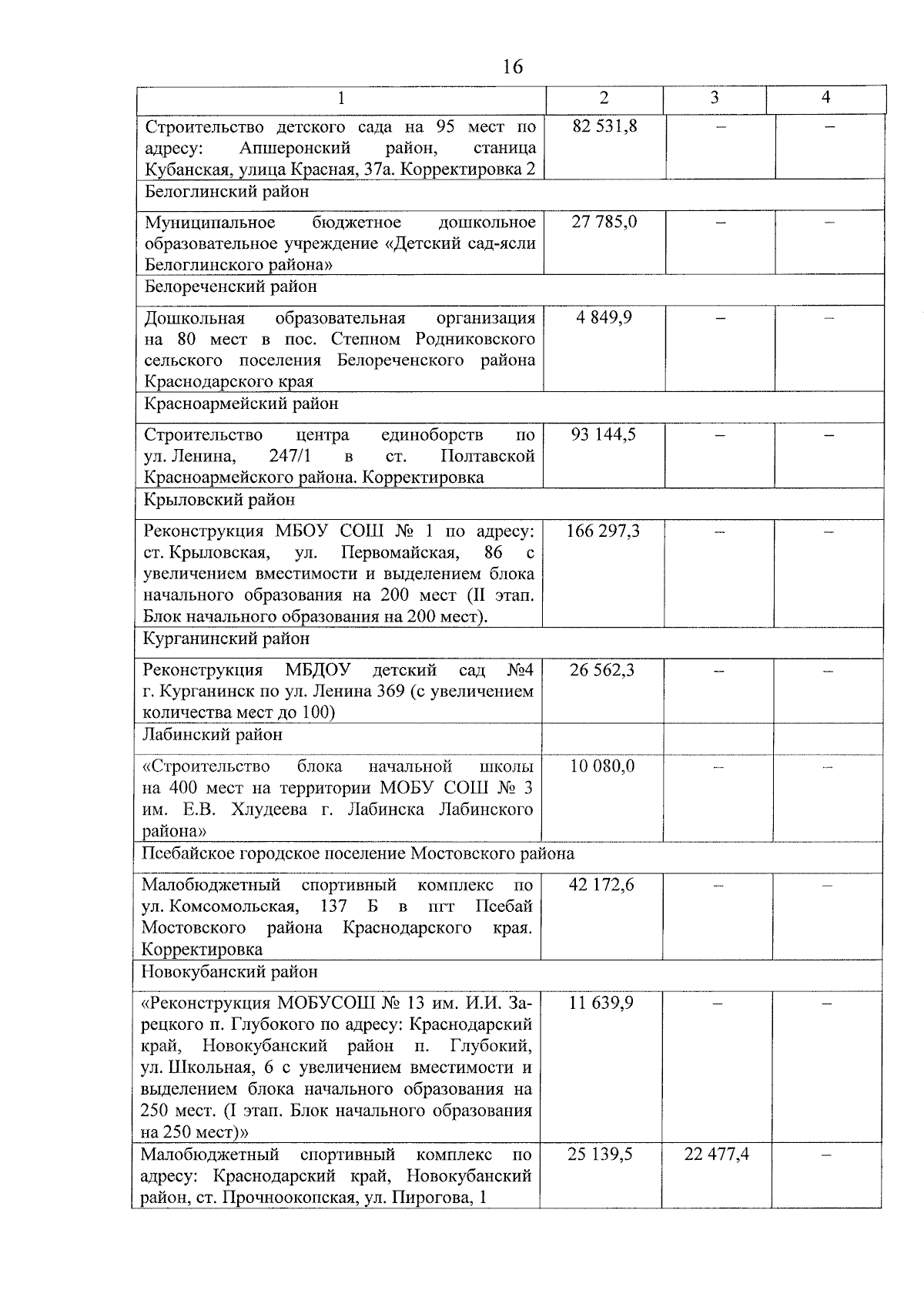 16

| 1 | 2 | 3 | 4 |
|---|---|---|---|
| Строительство детского сада на 95 мест по адресу: Апшеронский район, станица Кубанская, улица Красная, 37а. Корректировка 2 | 82 531,8 | – | – |
| Белоглинский район | | | |
| Муниципальное бюджетное дошкольное образовательное учреждение «Детский сад-ясли Белоглинского района» | 27 785,0 | – | – |
| Белореченский район | | | |
| Дошкольная образовательная организация на 80 мест в пос. Степном Родниковского сельского поселения Белореченского района Краснодарского края | 4 849,9 | – | – |
| Красноармейский район | | | |
| Строительство центра единоборств по ул. Ленина, 247/1 в ст. Полтавской Красноармейского района. Корректировка | 93 144,5 | – | – |
| Крыловский район | | | |
| Реконструкция МБОУ СОШ № 1 по адресу: ст. Крыловская, ул. Первомайская, 86 с увеличением вместимости и выделением блока начального образования на 200 мест (II этап. Блок начального образования на 200 мест). | 166 297,3 | – | – |
| Курганинский район | | | |
| Реконструкция МБДОУ детский сад №4 г. Курганинск по ул. Ленина 369 (с увеличением количества мест до 100) | 26 562,3 | – | – |
| Лабинский район | | | |
| «Строительство блока начальной школы на 400 мест на территории МОБУ СОШ № 3 им. Е.В. Хлудеева г. Лабинска Лабинского района» | 10 080,0 | – | – |
| Псебайское городское поселение Мостовского района | | | |
| Малобюджетный спортивный комплекс по ул. Комсомольская, 137 Б в пгт Псебай Мостовского района Краснодарского края. Корректировка | 42 172,6 | – | – |
| Новокубанский район | | | |
| «Реконструкция МОБУСОШ № 13 им. И.И. Зарецкого п. Глубокого по адресу: Краснодарский край, Новокубанский район п. Глубокий, ул. Школьная, 6 с увеличением вместимости и выделением блока начального образования на 250 мест. (I этап. Блок начального образования на 250 мест)» | 11 639,9 | – | – |
| Малобюджетный спортивный комплекс по адресу: Краснодарский край, Новокубанский район, ст. Прочноокопская, ул. Пирогова, 1 | 25 139,5 | 22 477,4 | – |